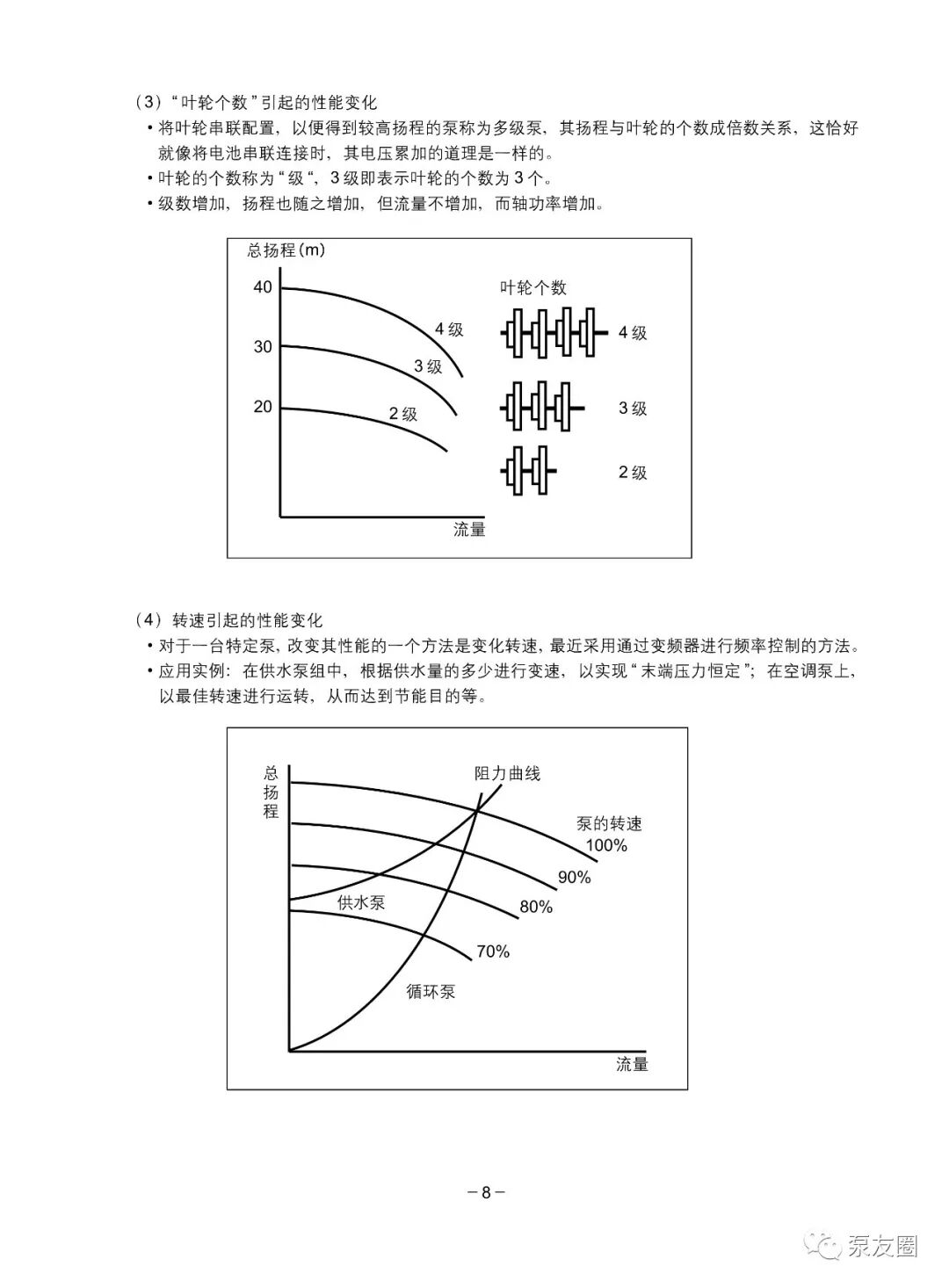 （3）“叶轮个数”引起的性能变化

• 将叶轮串联配置，以便得到较高扬程的泵称为多级泵，其扬程与叶轮的个数成倍数关系，这恰好就像将电池串联连接时，其电压累加的道理是一样的。

• 叶轮的个数称为“级“，3级即表示叶轮的个数为3个。

• 级数增加，扬程也随之增加，但流量不增加，而轴功率增加。

总扬程（m）
40
30
20
4级
3级
2级
流量
叶轮个数
4级
3级
2级

（4）转速引起的性能变化

• 对于一台特定泵，改变其性能的一个方法是变化转速，最近采用通过变频器进行频率控制的方法。

• 应用实例：在供水泵组中，根据供水量的多少进行变速，以实现“末端压力恒定”；在空调泵上，以最佳转速进行运转，从而达到节能目的等。

总扬程
阻力曲线
泵的转速
100%
90%
80%
70%
供水泵
循环泵
流量

－8－

泵友圈